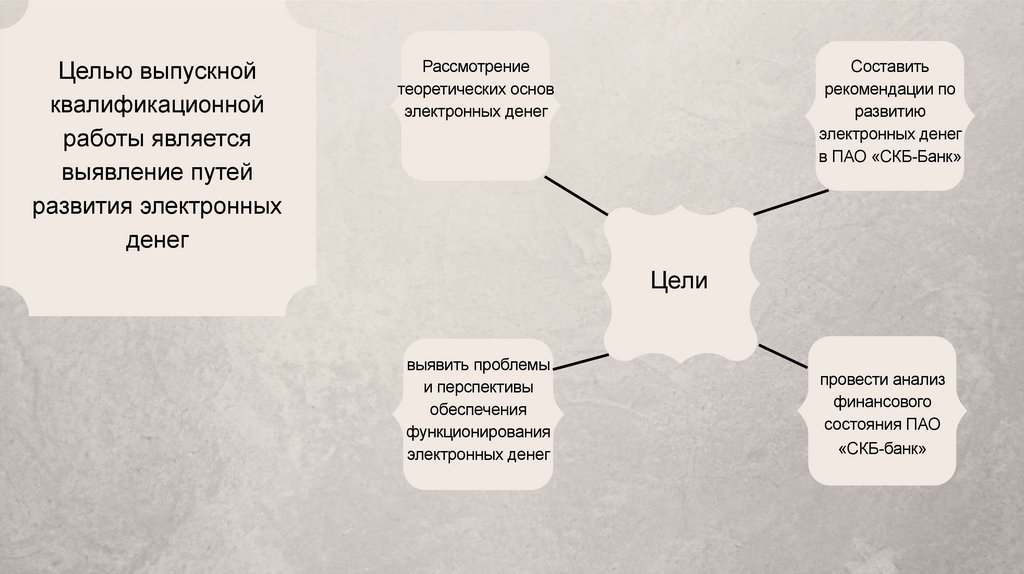 Целью выпускной квалификационной работы является выявление путей развития электронных денег

Рассмотрение теоретических основ электронных денег

Составить рекомендации по развитию электронных денег в ПАО «СКБ-Банк»

Цели

выявить проблемы и перспективы обеспечения функционирования электронных денег

провести анализ финансового состояния ПАО «СКБ-банк»